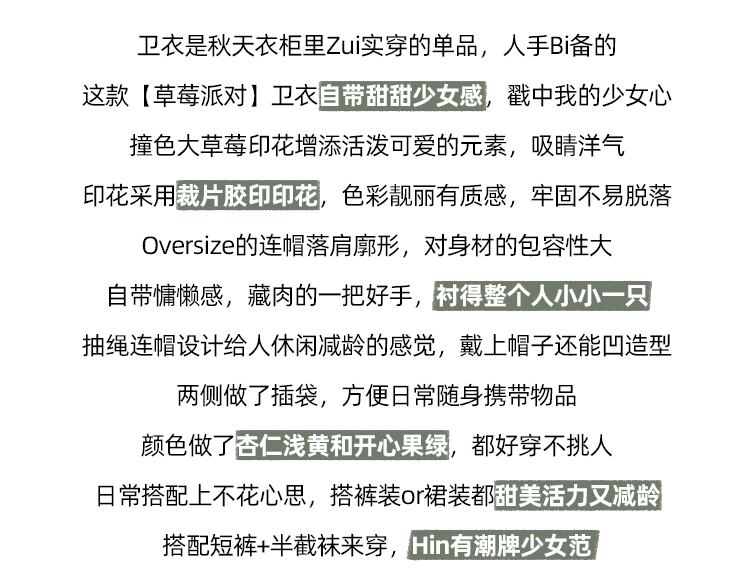 卫衣是秋天衣柜里Zui实穿的单品，人手Bi备的

这款【草莓派对】卫衣自带甜甜少女感，戳中我的少女心

撞色大草莓印花增添活泼可爱的元素，吸睛洋气

印花采用裁片胶印印花，色彩靓丽有质感，牢固不易脱落

Oversize的连帽落肩廓形，对身材的包容性大

自带慵懒感，藏肉的一把好手，衬得整个人小小一只

抽绳连帽设计给人休闲减龄的感觉，戴上帽子还能凹造型

两侧做了插袋，方便日常随身携带物品

颜色做了杏仁浅黄和开心果绿，都好穿不挑人

日常搭配上不花心思，搭裤装or裙装都甜美活力又减龄

搭配短裤+半截袜来穿，Hin有潮牌少女范